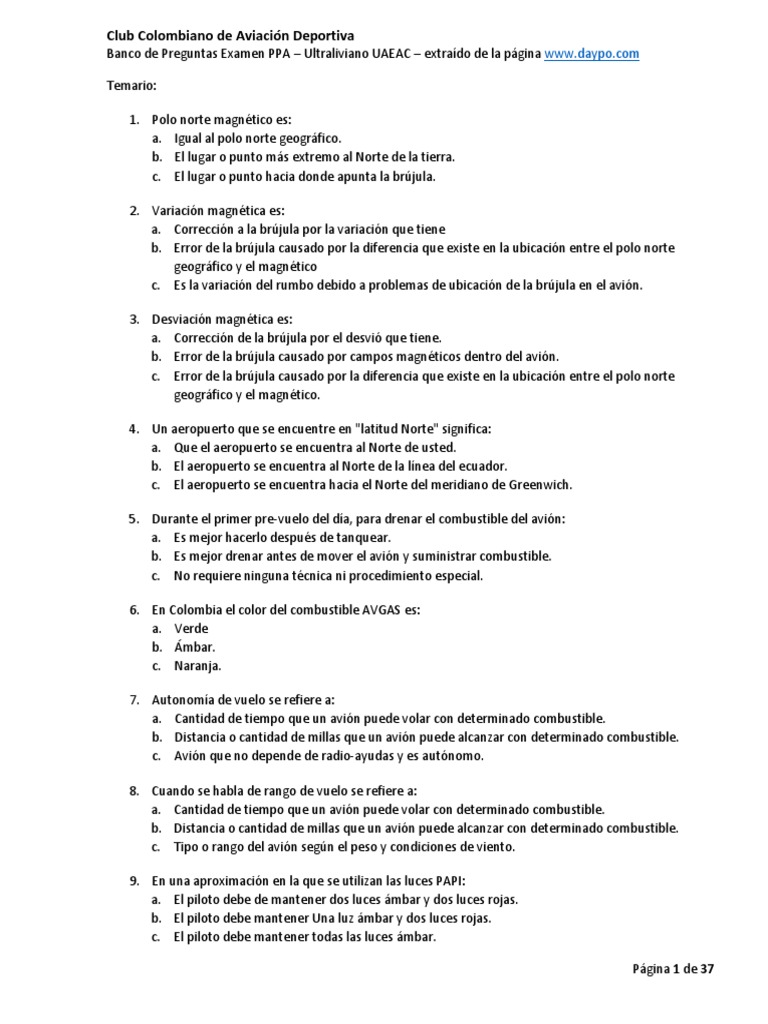 Club Colombiano de Aviación Deportiva
Banco de Preguntas Examen PPA – Ultraliviano UAEAC – extraído de la página www.daypo.com

Temario:

1. Polo norte magnético es:
a. Igual al polo norte geográfico.
b. El lugar o punto más extremo al Norte de la tierra.
c. El lugar o punto hacia donde apunta la brújula.

2. Variación magnética es:
a. Corrección a la brújula por la variación que tiene
b. Error de la brújula causado por la diferencia que existe en la ubicación entre el polo norte geográfico y el magnético
c. Es la variación del rumbo debido a problemas de ubicación de la brújula en el avión.

3. Desviación magnética es:
a. Corrección de la brújula por el desvió que tiene.
b. Error de la brújula causado por campos magnéticos dentro del avión.
c. Error de la brújula causado por la diferencia que existe en la ubicación entre el polo norte geográfico y el magnético.

4. Un aeropuerto que se encuentre en "latitud Norte" significa:
a. Que el aeropuerto se encuentra al Norte de usted.
b. El aeropuerto se encuentra al Norte de la línea del ecuador.
c. El aeropuerto se encuentra hacia el Norte del meridiano de Greenwich.

5. Durante el primer pre-vuelo del día, para drenar el combustible del avión:
a. Es mejor hacerlo después de tanquear.
b. Es mejor drenar antes de mover el avión y suministrar combustible.
c. No requiere ninguna técnica ni procedimiento especial.

6. En Colombia el color del combustible AVGAS es:
a. Verde
b. Ámbar.
c. Naranja.

7. Autonomía de vuelo se refiere a:
a. Cantidad de tiempo que un avión puede volar con determinado combustible.
b. Distancia o cantidad de millas que un avión puede alcanzar con determinado combustible.
c. Avión que no depende de radio-ayudas y es autónomo.

8. Cuando se habla de rango de vuelo se refiere a:
a. Cantidad de tiempo que un avión puede volar con determinado combustible.
b. Distancia o cantidad de millas que un avión puede alcanzar con determinado combustible.
c. Tipo o rango del avión según el peso y condiciones de viento.

9. En una aproximación en la que se utilizan las luces PAPI:
a. El piloto debe de mantener dos luces ámbar y dos luces rojas.
b. El piloto debe mantener Una luz ámbar y dos luces rojas.
c. El piloto debe mantener todas las luces ámbar.

Página 1 de 37